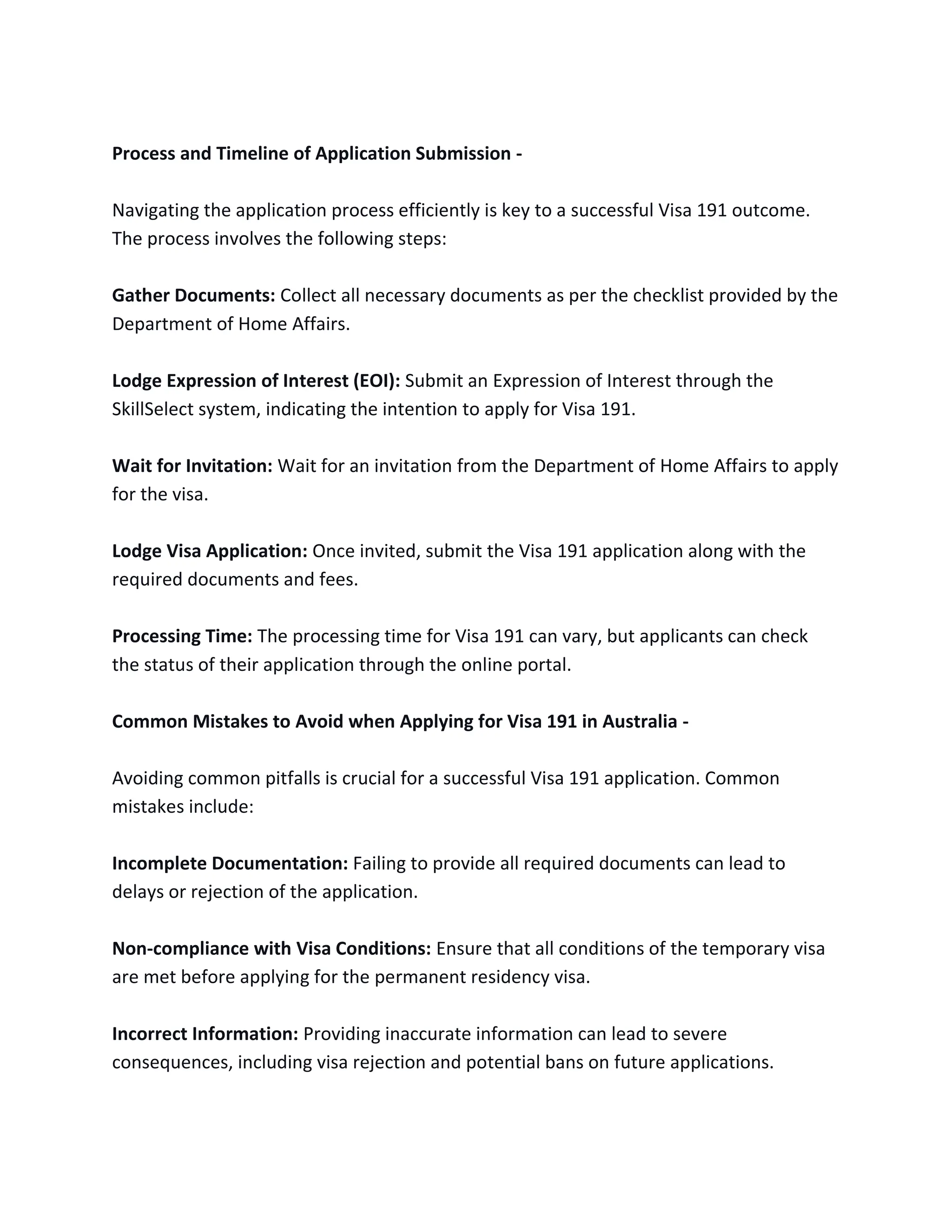 Process and Timeline of Application Submission -

Navigating the application process efficiently is key to a successful Visa 191 outcome. The process involves the following steps:

Gather Documents: Collect all necessary documents as per the checklist provided by the Department of Home Affairs.

Lodge Expression of Interest (EOI): Submit an Expression of Interest through the SkillSelect system, indicating the intention to apply for Visa 191.

Wait for Invitation: Wait for an invitation from the Department of Home Affairs to apply for the visa.

Lodge Visa Application: Once invited, submit the Visa 191 application along with the required documents and fees.

Processing Time: The processing time for Visa 191 can vary, but applicants can check the status of their application through the online portal.

Common Mistakes to Avoid when Applying for Visa 191 in Australia -

Avoiding common pitfalls is crucial for a successful Visa 191 application. Common mistakes include:

Incomplete Documentation: Failing to provide all required documents can lead to delays or rejection of the application.

Non-compliance with Visa Conditions: Ensure that all conditions of the temporary visa are met before applying for the permanent residency visa.

Incorrect Information: Providing inaccurate information can lead to severe consequences, including visa rejection and potential bans on future applications.